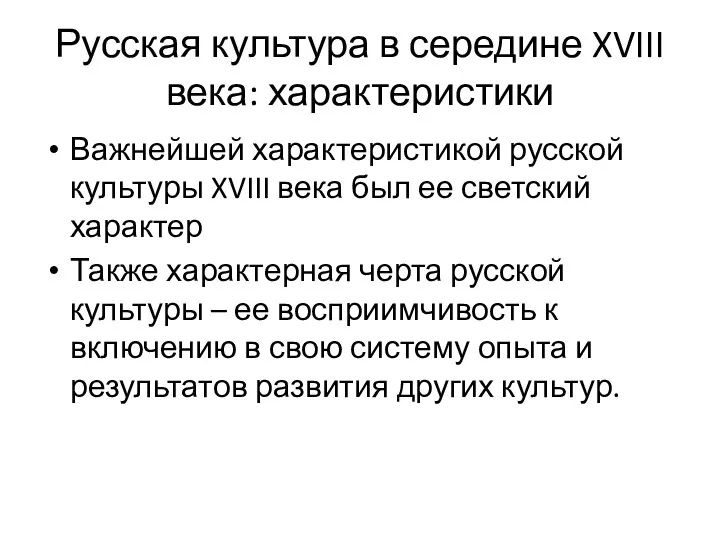 Русская культура в середине XVIII века: характеристики

• Важнейшей характеристикой русской культуры XVIII века был ее светский характер

• Также характерная черта русской культуры – ее восприимчивость к включению в свою систему опыта и результатов развития других культур.